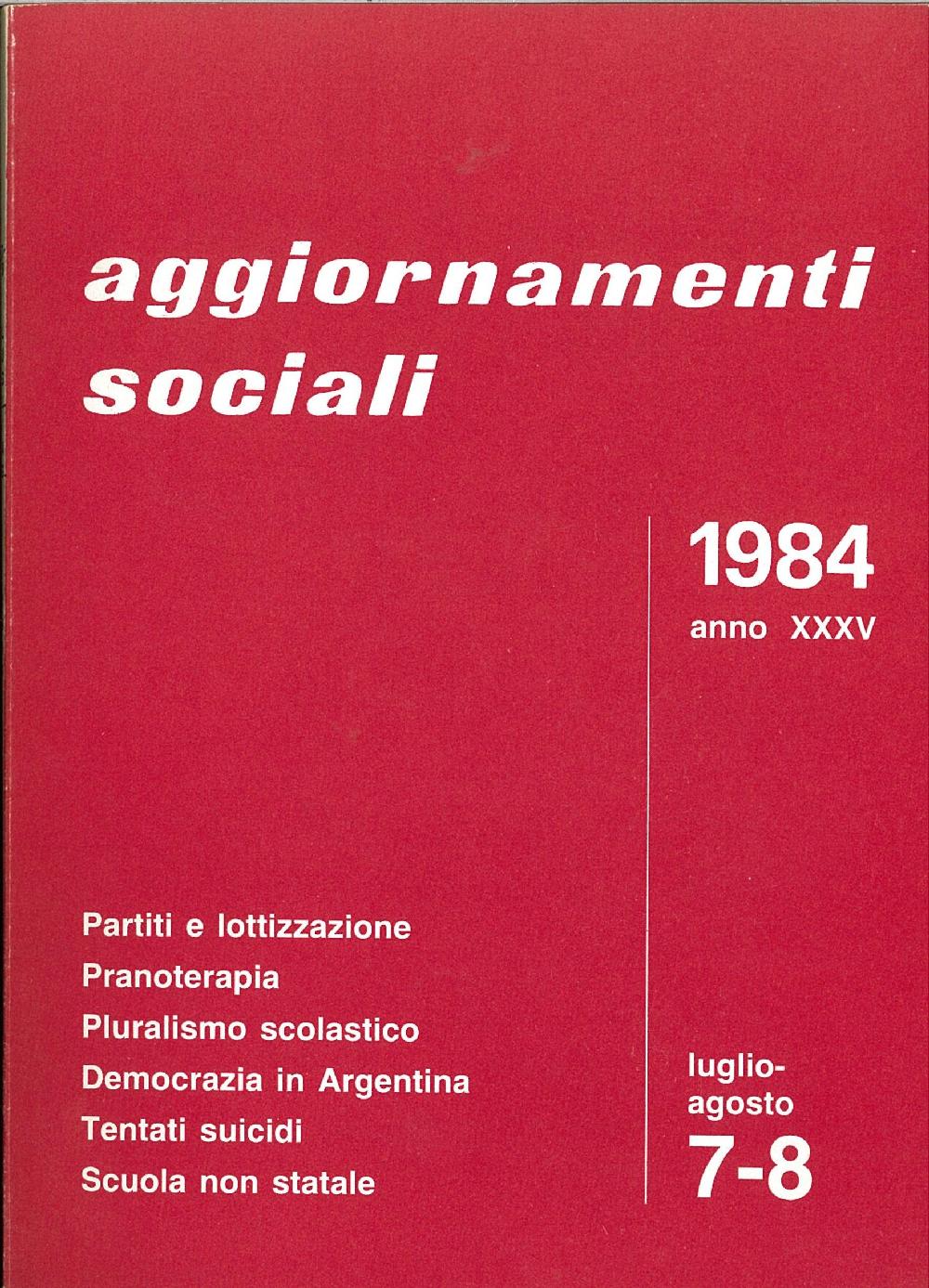 aggiornamenti sociali

1984
anno XXXV

Partiti e lottizzazione
Pranoterapia
Pluralismo scolastico
Democrazia in Argentina
Tentati suicidi
Scuola non statale

luglio-agosto
7-8